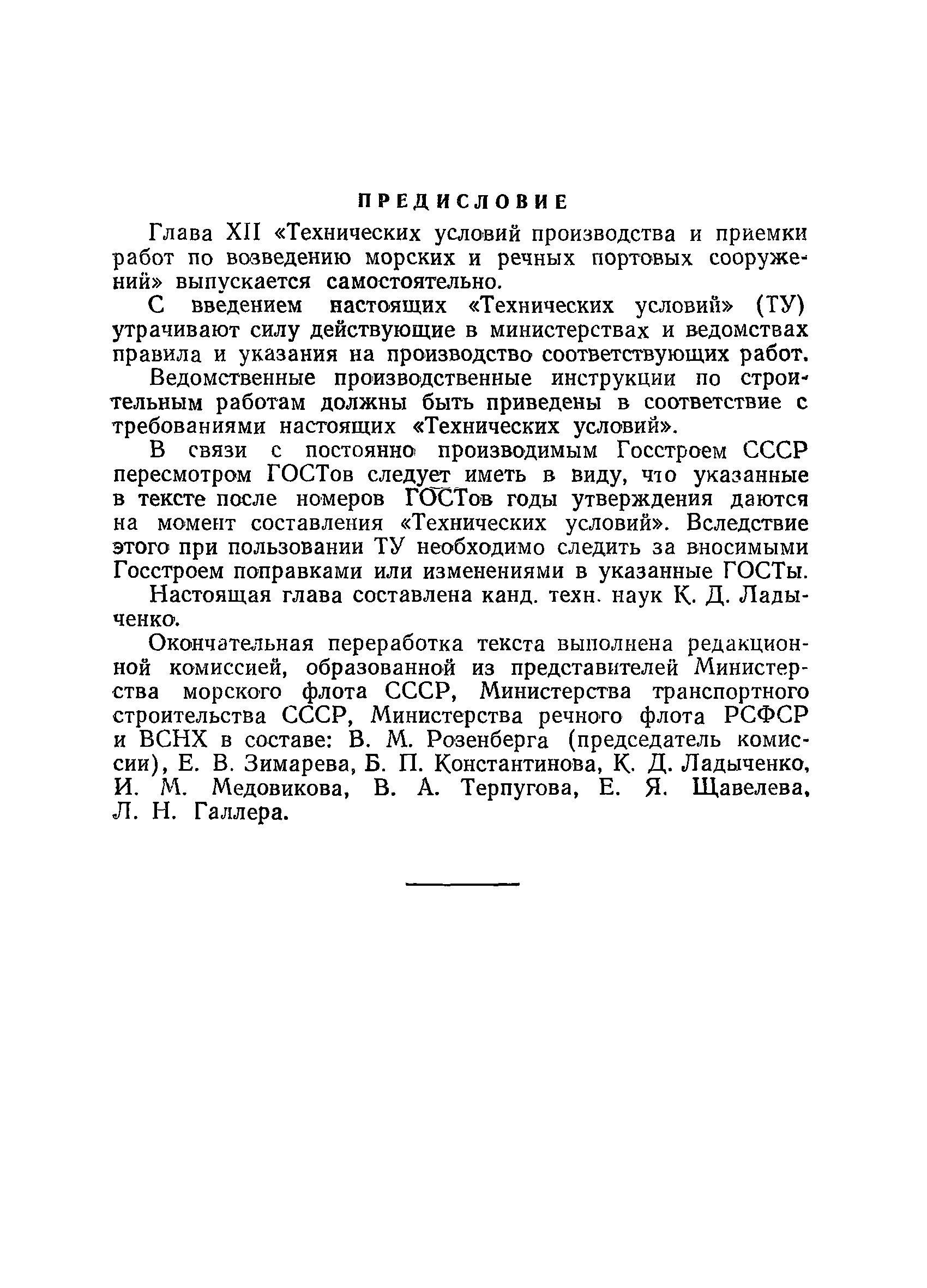 ПРЕДИСЛОВИЕ

Глава XII «Технических условий производства и приемки работ по возведению морских и речных портовых сооружений» выпускается самостоятельно.

С введением настоящих «Технических условий» (ТУ) утрачивают силу действующие в министерствах и ведомствах правила и указания на производство соответствующих работ.

Ведомственные производственные инструкции по строительным работам должны быть приведены в соответствие с требованиями настоящих «Технических условий».

В связи с постоянно производимым Госстроем СССР пересмотром ГОСТов следует иметь в виду, что указанные в тексте после номеров ГОСТов годы утверждения даются на момент составления «Технических условий». Вследствие этого при пользовании ТУ необходимо следить за вносимыми Госстроем поправками или изменениями в указанные ГОСТы.

Настоящая глава составлена канд. техн. наук К. Д. Ладыченко.

Окончательная переработка текста выполнена редакционной комиссией, образованной из представителей Министерства морского флота СССР, Министерства транспортного строительства СССР, Министерства речного флота РСФСР и ВСНХ в составе: В. М. Розенберга (председатель комиссии), Е. В. Зимарева, Б. П. Константинова, К. Д. Ладыченко, И. М. Медовикова, В. А. Терпугова, Е. Я. Щавелева, Л. Н. Галлера.